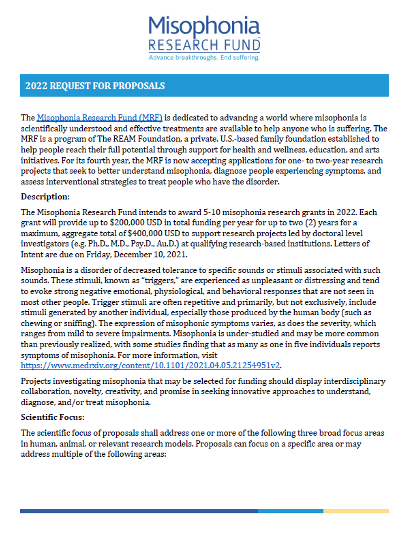 Misophonia
RESEARCH FUND
Advance breakthroughs. End suffering.

2022 REQUEST FOR PROPOSALS

The Misophonia Research Fund (MRF) is dedicated to advancing a world where misophonia is scientifically understood and effective treatments are available to help anyone who is suffering. The MRF is a program of The REAM Foundation, a private, U.S.-based family foundation established to help people reach their full potential through support for health and wellness, education, and arts initiatives. For its fourth year, the MRF is now accepting applications for one- to two-year research projects that seek to better understand misophonia, diagnose people experiencing symptoms, and assess interventional strategies to treat people who have the disorder.

Description:

The Misophonia Research Fund intends to award 5-10 misophonia research grants in 2022. Each grant will provide up to $200,000 USD in total funding per year for up to two (2) years for a maximum, aggregate total of $400,000 USD to support research projects led by doctoral level investigators (e.g. Ph.D., M.D., Psy.D., Au.D.) at qualifying research-based institutions. Letters of Intent are due on Friday, December 10, 2021.

Misophonia is a disorder of decreased tolerance to specific sounds or stimuli associated with such sounds. These stimuli, known as "triggers," are experienced as unpleasant or distressing and tend to evoke strong negative emotional, physiological, and behavioral responses that are not seen in most other people. Trigger stimuli are often repetitive and primarily, but not exclusively, include stimuli generated by another individual, especially those produced by the human body (such as chewing or sniffing). The expression of misophonic symptoms varies, as does the severity, which ranges from mild to severe impairments. Misophonia is under-studied and may be more common than previously realized, with some studies finding that as many as one in five individuals reports symptoms of misophonia. For more information, visit https://www.medrxiv.org/content/10.1101/2021.04.05.21254951v2.

Projects investigating misophonia that may be selected for funding should display interdisciplinary collaboration, novelty, creativity, and promise in seeking innovative approaches to understand, diagnose, and/or treat misophonia.

Scientific Focus:

The scientific focus of proposals shall address one or more of the following three broad focus areas in human, animal, or relevant research models. Proposals can focus on a specific area or may address multiple of the following areas: